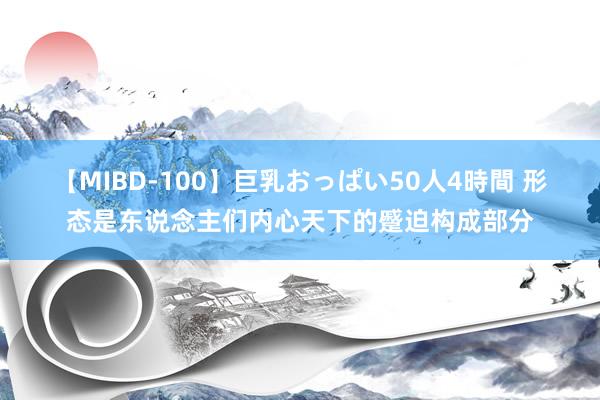 【MIBD-100】巨乳おっぱい50人4時間 形态是东说念主们内心天下的蹙迫构成部分